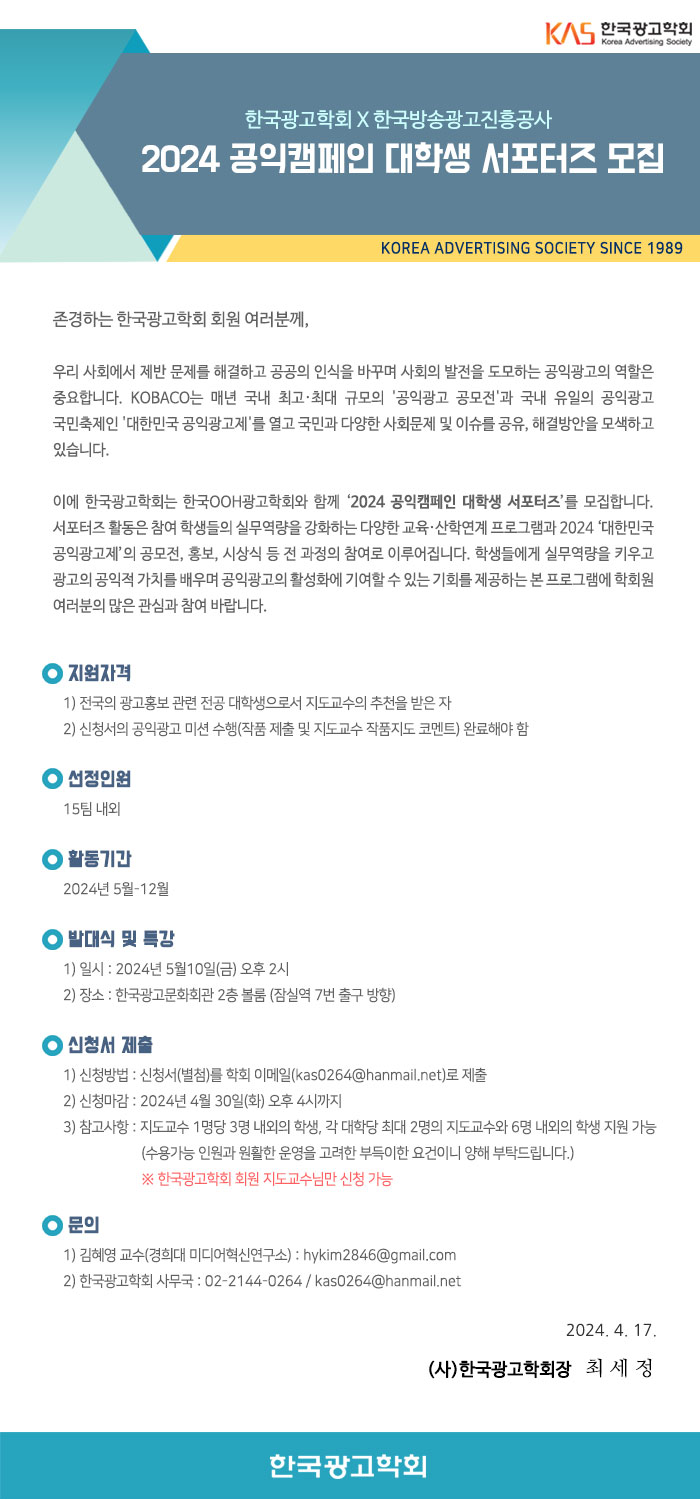 KAS 한국광고학회 Korea Advertising Society

한국광고학회 X 한국방송광고진흥공사
2024 공익캠페인 대학생 서포터즈 모집

KOREA ADVERTISING SOCIETY SINCE 1989

존경하는 한국광고학회 회원 여러분께,

우리 사회에서 제반 문제를 해결하고 공공의 인식을 바꾸며 사회의 발전을 도모하는 공익광고의 역할은 중요합니다. KOBACO는 매년 국내 최고·최대 규모의 '공익광고 공모전'과 국내 유일의 공익광고 국민축제인 '대한민국 공익광고제'를 열고 국민과 다양한 사회문제 및 이슈를 공유, 해결방안을 모색하고 있습니다.

이에 한국광고학회는 한국OOH광고학회와 함께 '2024 공익캠페인 대학생 서포터즈'를 모집합니다. 서포터즈 활동은 참여 학생들의 실무역량을 강화하는 다양한 교육·산학연계 프로그램과 2024 '대한민국 공익광고제'의 공모전, 홍보, 시상식 등 전 과정의 참여로 이루어집니다. 학생들에게 실무역량을 키우고 광고의 공익적 가치를 배우며 공익광고의 활성화에 기여할 수 있는 기회를 제공하는 본 프로그램에 학회원 여러분의 많은 관심과 참여 바랍니다.

지원자격
1) 전국의 광고홍보 관련 전공 대학생으로서 지도교수의 추천을 받은 자
2) 신청서의 공익광고 미션 수행(작품 제출 및 지도교수 작품지도 코멘트) 완료해야 함

선정인원
15팀 내외

활동기간
2024년 5월-12월

발대식 및 특강
1) 일시 : 2024년 5월10일(금) 오후 2시
2) 장소 : 한국광고문화회관 2층 볼룸 (잠실역 7번 출구 방향)

신청서 제출
1) 신청방법 : 신청서(별첨)를 학회 이메일(kas0264@hanmail.net)로 제출
2) 신청마감 : 2024년 4월 30일(화) 오후 4시까지
3) 참고사항 : 지도교수 1명당 3명 내외의 학생, 각 대학당 최대 2명의 지도교수와 6명 내외의 학생 지원 가능 (수용가능 인원과 원활한 운영을 고려한 부득이한 요건이니 양해 부탁드립니다.)
※ 한국광고학회 회원 지도교수님만 신청 가능

문의
1) 김혜영 교수(경희대 미디어혁신연구소) : hykim2846@gmail.com
2) 한국광고학회 사무국 : 02-2144-0264 / kas0264@hanmail.net

2024. 4. 17.

(사)한국광고학회장 최 세 정

한국광고학회